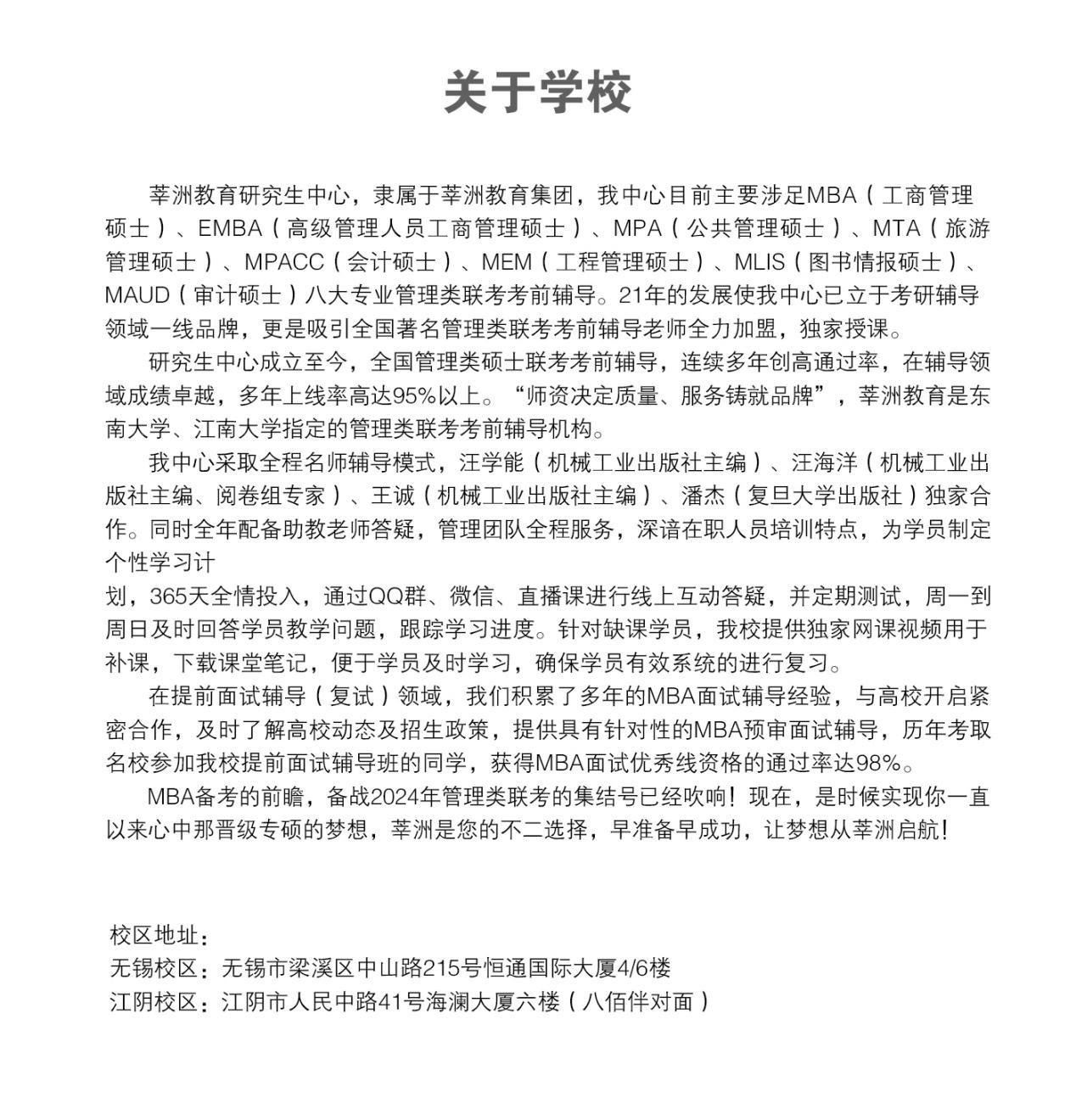 关于学校

莘洲教育研究生中心，隶属于莘洲教育集团，我中心目前主要涉足MBA（工商管理硕士）、EMBA（高级管理人员工商管理硕士）、MPA（公共管理硕士）、MTA（旅游管理硕士）、MPACC（会计硕士）、MEM（工程管理硕士）、MLIS（图书情报硕士）、MAUD（审计硕士）八大专业管理类联考考前辅导。21年的发展使我中心已立于考研辅导领域一线品牌，更是吸引全国著名管理类联考考前辅导老师全力加盟，独家授课。

研究生中心成立至今，全国管理类硕士联考考前辅导，连续多年创高通过率，在辅导领域成绩卓越，多年上线率高达95%以上。“师资决定质量、服务铸就品牌”，莘洲教育是东南大学、江南大学指定的管理类联考考前辅导机构。

我中心采取全程名师辅导模式，汪学能（机械工业出版社主编）、汪海洋（机械工业出版社主编、阅卷组专家）、王诚（机械工业出版社主编）、潘杰（复旦大学出版社）独家合作。同时全年配备助教老师答疑，管理团队全程服务，深谙在职人员培训特点，为学员制定个性学习计

划，365天全情投入，通过QQ群、微信、直播课进行线上互动答疑，并定期测试，周一到周日及时回答学员教学问题，跟踪学习进度。针对缺课学员，我校提供独家网课视频用于补课，下载课堂笔记，便于学员及时学习，确保学员有效系统的进行复习。

在提前面试辅导（复试）领域，我们积累了多年的MBA面试辅导经验，与高校开启紧密合作，及时了解高校动态及招生政策，提供具有针对性的MBA预审面试辅导，历年考取名校参加我校提前面试辅导班的同学，获得MBA面试优秀线资格的通过率达98%。

MBA备考的前瞻，备战2024年管理类联考的集结号已经吹响！现在，是时候实现你一直以来心中那晋级专硕的梦想，莘洲是您的不二选择，早准备早成功，让梦想从莘洲启航！

校区地址：
无锡校区：无锡市梁溪区中山路215号恒通国际大厦4/6楼
江阴校区：江阴市人民中路41号海澜大厦六楼（八佰伴对面）